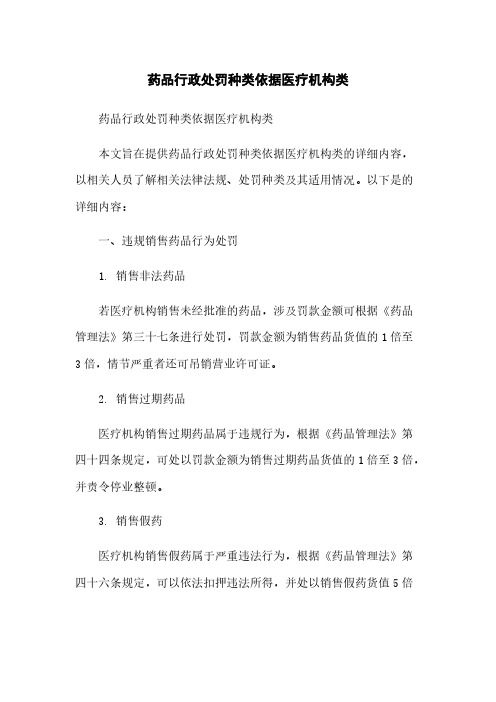 药品行政处罚种类依据医疗机构类

药品行政处罚种类依据医疗机构类

本文旨在提供药品行政处罚种类依据医疗机构类的详细内容，以相关人员了解相关法律法规、处罚种类及其适用情况。以下是的详细内容：

一、违规销售药品行为处罚

1. 销售非法药品

若医疗机构销售未经批准的药品，涉及罚款金额可根据《药品管理法》第三十七条进行处罚，罚款金额为销售药品货值的1倍至3倍，情节严重者还可吊销营业许可证。

2. 销售过期药品

医疗机构销售过期药品属于违规行为，根据《药品管理法》第四十四条规定，可处以罚款金额为销售过期药品货值的1倍至3倍，并责令停业整顿。

3. 销售假药

医疗机构销售假药属于严重违法行为，根据《药品管理法》第四十六条规定，可以依法扣押违法所得，并处以销售假药货值5倍